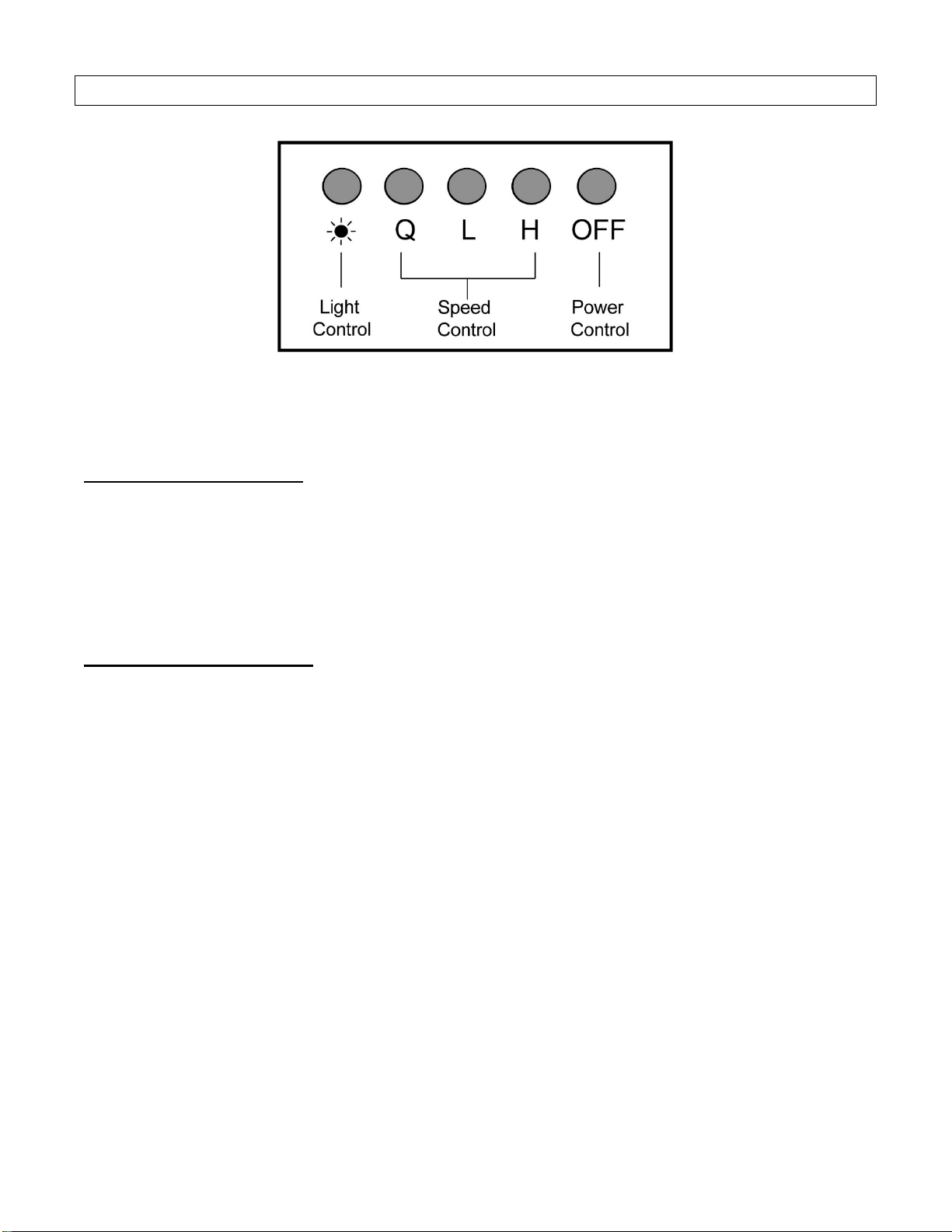 Q L H OFF

Light Control

Speed Control

Power Control